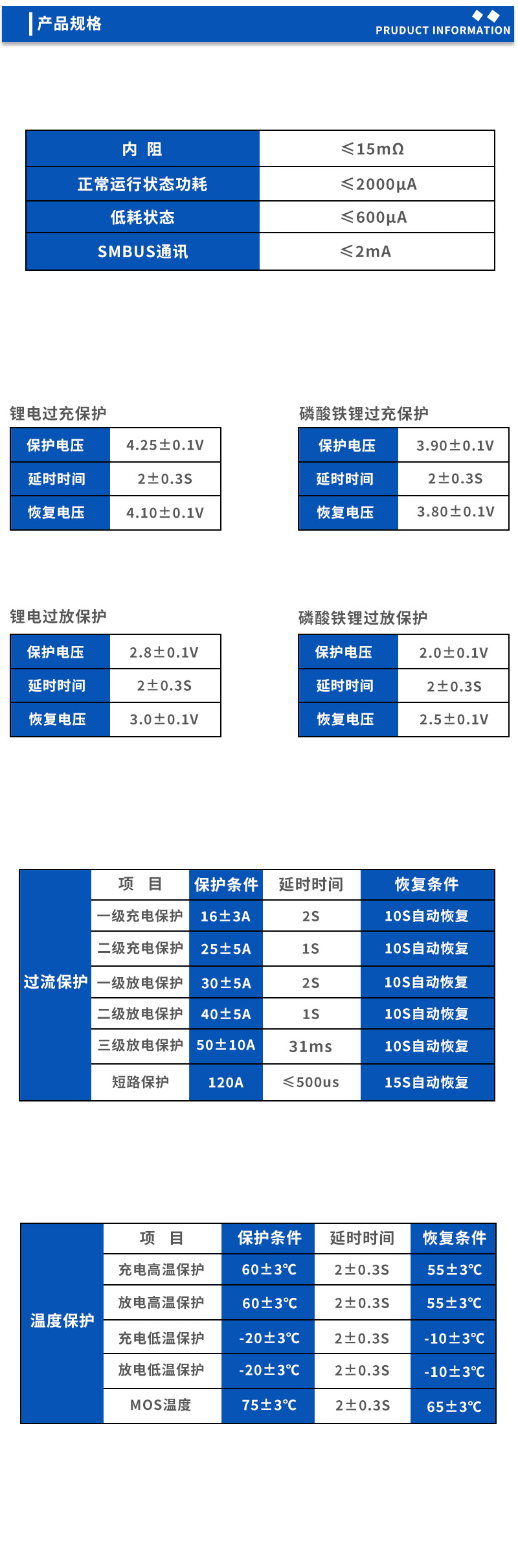 产品规格

PRUDUCT INFORMATION

| 内 阻 | ≤15mΩ |
|---|---|
| 正常运行状态功耗 | ≤2000μA |
| 低耗状态 | ≤600μA |
| SMBUS通讯 | ≤2mA |

锂电过充保护

| 保护电压 | 4.25±0.1V |
|---|---|
| 延时时间 | 2±0.3S |
| 恢复电压 | 4.10±0.1V |

磷酸铁锂过充保护

| 保护电压 | 3.90±0.1V |
|---|---|
| 延时时间 | 2±0.3S |
| 恢复电压 | 3.80±0.1V |

锂电过放保护

| 保护电压 | 2.8±0.1V |
|---|---|
| 延时时间 | 2±0.3S |
| 恢复电压 | 3.0±0.1V |

磷酸铁锂过放保护

| 保护电压 | 2.0±0.1V |
|---|---|
| 延时时间 | 2±0.3S |
| 恢复电压 | 2.5±0.1V |

| | 项 目 | 保护条件 | 延时时间 | 恢复条件 |
|---|---|---|---|---|
| 过流保护 | 一级充电保护 | 16±3A | 2S | 10S自动恢复 |
| | 二级充电保护 | 25±5A | 1S | 10S自动恢复 |
| | 一级放电保护 | 30±5A | 2S | 10S自动恢复 |
| | 二级放电保护 | 40±5A | 1S | 10S自动恢复 |
| | 三级放电保护 | 50±10A | 31ms | 10S自动恢复 |
| | 短路保护 | 120A | ≤500us | 15S自动恢复 |

| | 项 目 | 保护条件 | 延时时间 | 恢复条件 |
|---|---|---|---|---|
| 温度保护 | 充电高温保护 | 60±3℃ | 2±0.3S | 55±3℃ |
| | 放电高温保护 | 60±3℃ | 2±0.3S | 55±3℃ |
| | 充电低温保护 | -20±3℃ | 2±0.3S | -10±3℃ |
| | 放电低温保护 | -20±3℃ | 2±0.3S | -10±3℃ |
| | MOS温度 | 75±3℃ | 2±0.3S | 65±3℃ |